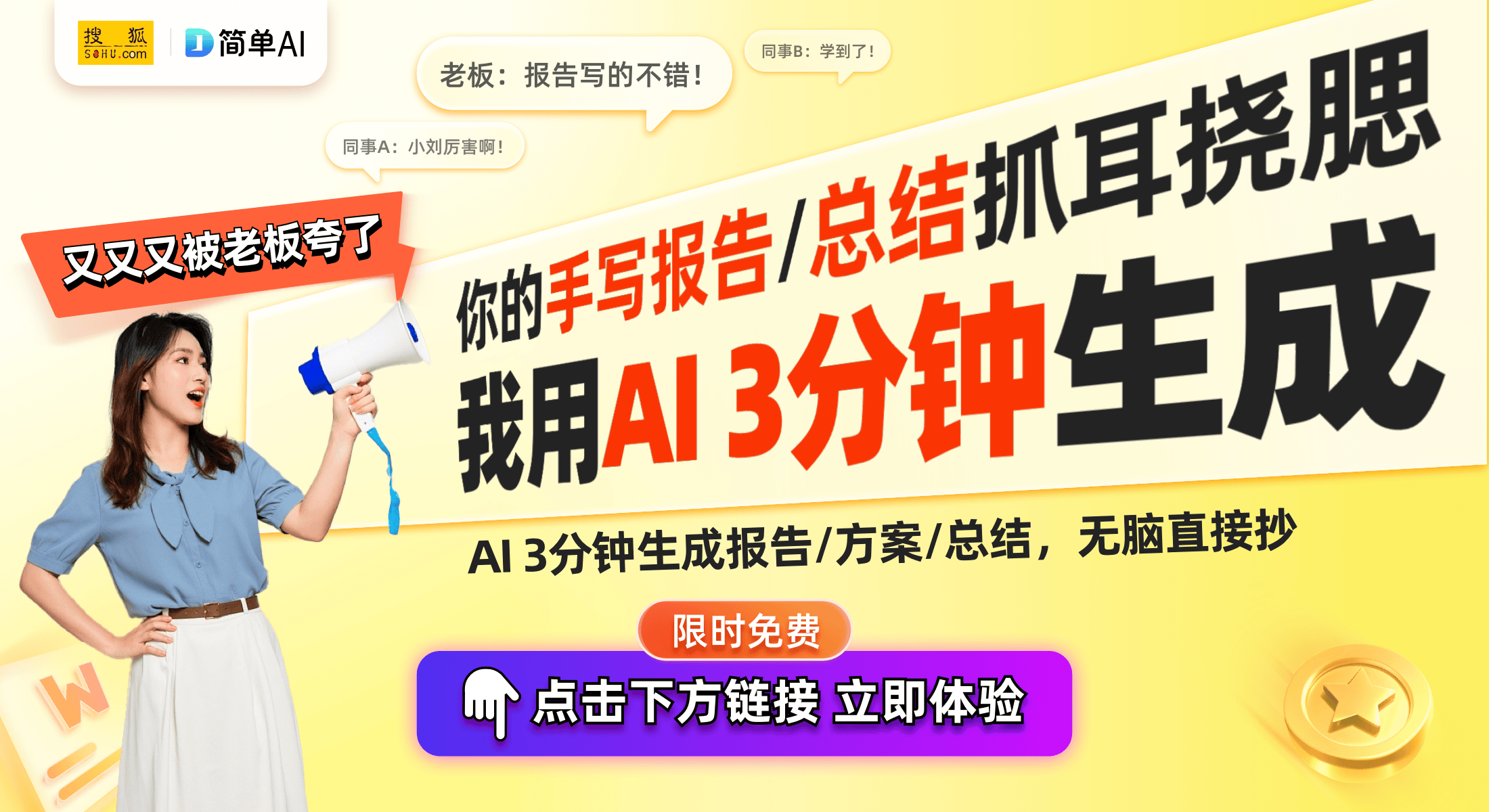 搜狐 SOHU.com
简单AI

老板：报告写的不错！

同事B：学到了！

同事A：小刘厉害啊！

又又又被老板夸了

你的手写报告/总结抓耳挠腮

我用AI 3分钟生成

AI 3分钟生成报告/方案/总结，无脑直接抄

限时免费

点击下方链接 立即体验

W